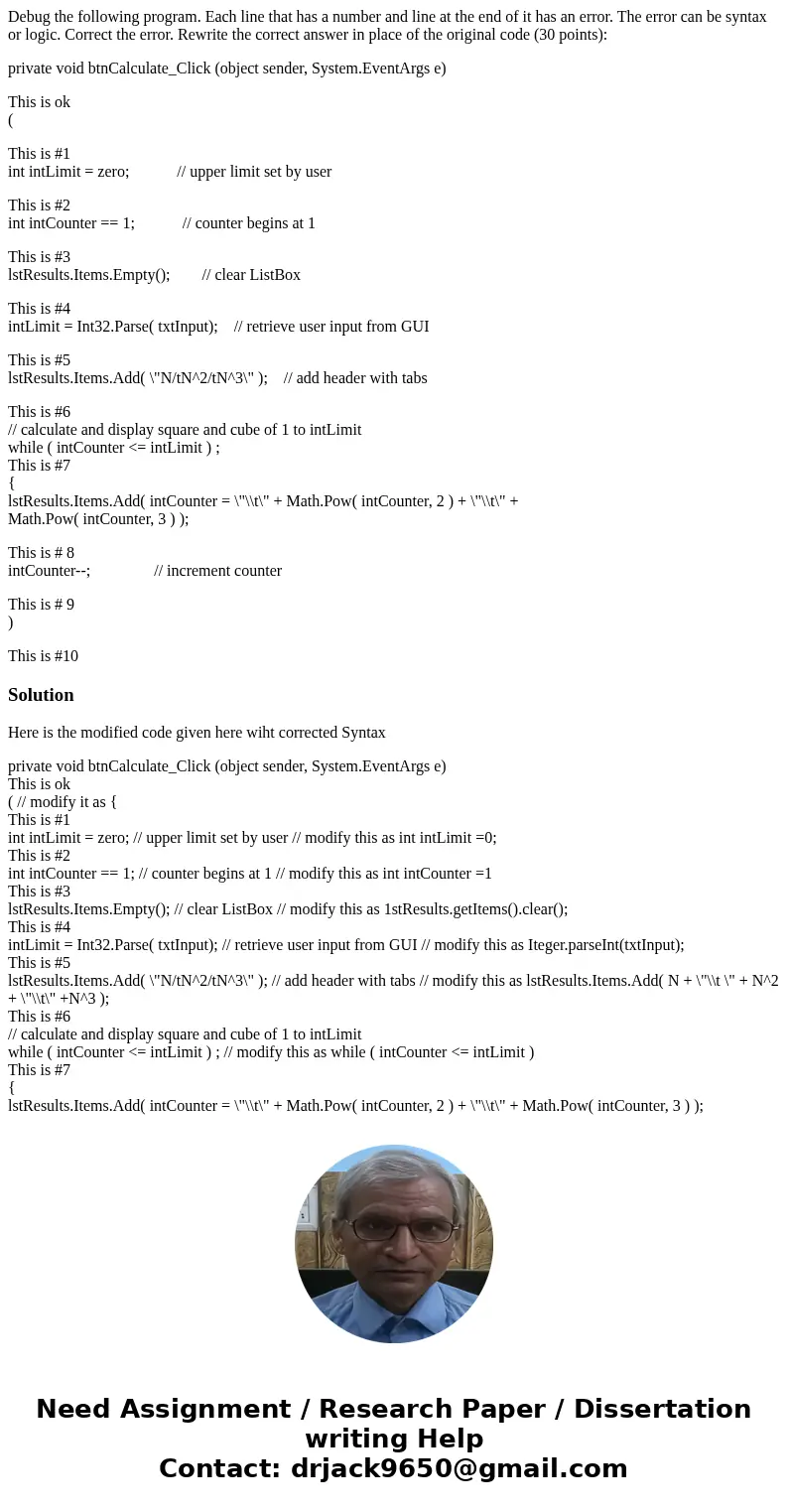 Debug the following program. Each line that has a number and line at the end of it has an error. The error can be syntax or logic. Correct the error. Rewrite the correct answer in place of the original code (30 points):

private void btnCalculate_Click (object sender, System.EventArgs e)

This is ok
(

This is #1
int intLimit = zero;            // upper limit set by user

This is #2
int intCounter == 1;            // counter begins at 1

This is #3
lstResults.Items.Empty();        // clear ListBox

This is #4
intLimit = Int32.Parse( txtInput);    // retrieve user input from GUI

This is #5
lstResults.Items.Add( \"N/tN^2/tN^3\" );    // add header with tabs

This is #6
// calculate and display square and cube of 1 to intLimit
while ( intCounter <= intLimit ) ;
This is #7
{
lstResults.Items.Add( intCounter = \"\\t\" + Math.Pow( intCounter, 2 ) + \"\\t\" + Math.Pow( intCounter, 3 ) );

This is # 8
intCounter--;                // increment counter

This is # 9
)

This is #10

Solution

Here is the modified code given here wiht corrected Syntax

private void btnCalculate_Click (object sender, System.EventArgs e)
This is ok
( // modify it as {
This is #1
int intLimit = zero; // upper limit set by user // modify this as int intLimit =0;
This is #2
int intCounter == 1; // counter begins at 1 // modify this as int intCounter =1
This is #3
lstResults.Items.Empty(); // clear ListBox // modify this as 1stResults.getItems().clear();
This is #4
intLimit = Int32.Parse( txtInput); // retrieve user input from GUI // modify this as Iteger.parseInt(txtInput);
This is #5
lstResults.Items.Add( \"N/tN^2/tN^3\" ); // add header with tabs // modify this as lstResults.Items.Add( N + \"\\t \" + N^2 + \"\\t\" +N^3 );
This is #6
// calculate and display square and cube of 1 to intLimit
while ( intCounter <= intLimit ) ; // modify this as while ( intCounter <= intLimit )
This is #7
{
lstResults.Items.Add( intCounter = \"\\t\" + Math.Pow( intCounter, 2 ) + \"\\t\" + Math.Pow( intCounter, 3 ) );

Need Assignment / Research Paper / Dissertation writing Help
Contact: drjack9650@gmail.com